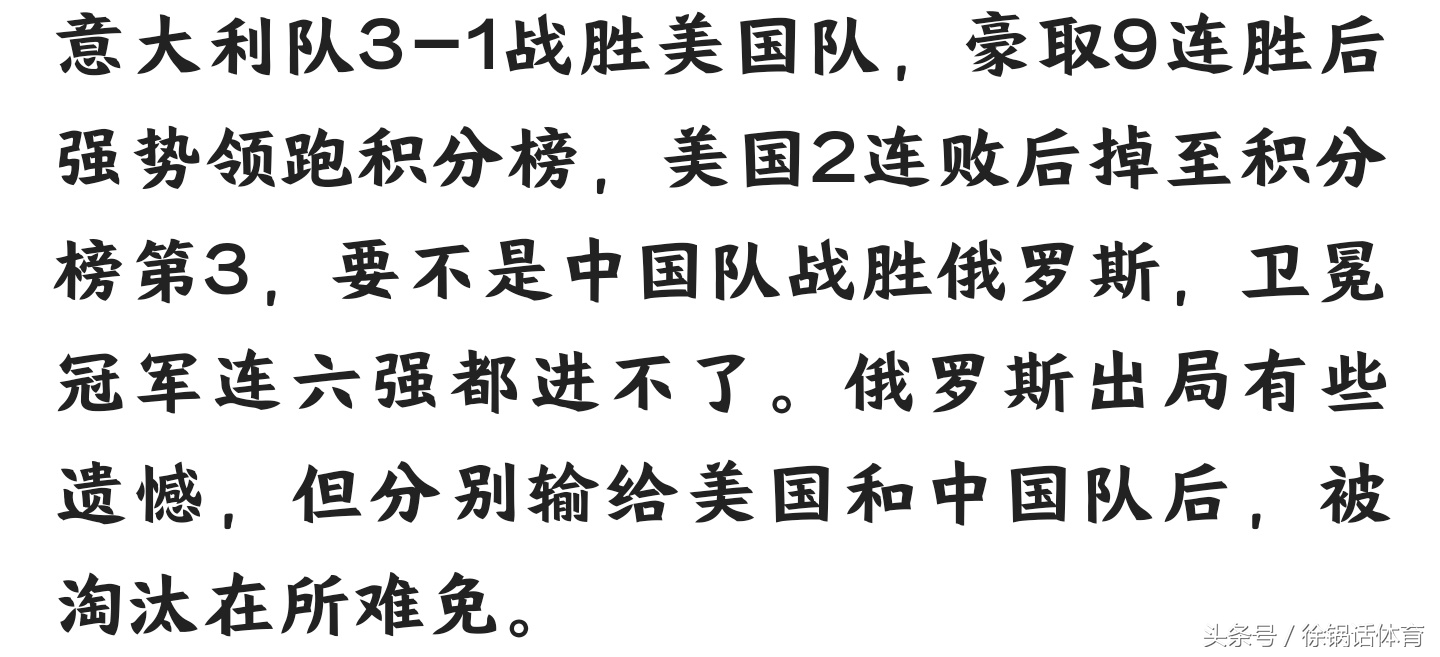 意大利队3-1战胜美国队，豪取9连胜后强势领跑积分榜，美国2连败后掉至积分榜第3，要不是中国队战胜俄罗斯，卫冕冠军连六强都进不了。俄罗斯出局有些遗憾，但分别输给美国和中国队后，被淘汰在所难免。

头条号 / 徐锅话体育